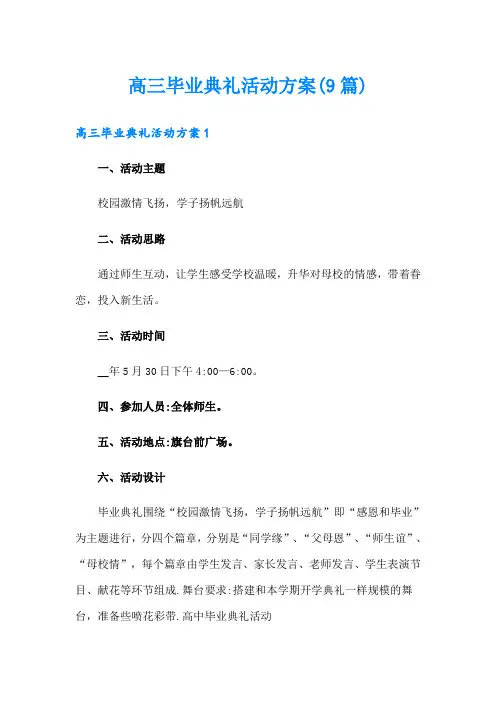 高三毕业典礼活动方案(9篇)

高三毕业典礼活动方案1

一、活动主题

校园激情飞扬，学子扬帆远航

二、活动思路

通过师生互动，让学生感受学校温暖，升华对母校的情感，带着眷恋，投入新生活。

三、活动时间

__年5月30日下午4:00—6:00。

四、参加人员:全体师生。

五、活动地点:旗台前广场。

六、活动设计

毕业典礼围绕“校园激情飞扬，学子扬帆远航”即“感恩和毕业”为主题进行，分四个篇章，分别是“同学缘”、“父母恩”、“师生谊”、“母校情”，每个篇章由学生发言、家长发言、老师发言、学生表演节目、献花等环节组成.舞台要求:搭建和本学期开学典礼一样规模的舞台，准备些喷花彩带.高中毕业典礼活动